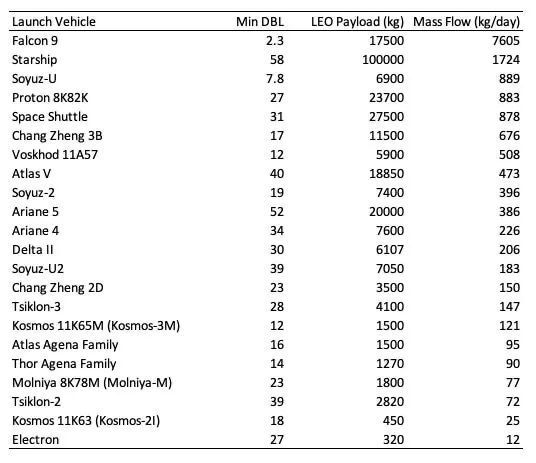 | Launch Vehicle | Min DBL | LEO Payload (kg) | Mass Flow (kg/day) |
|---|---|---|---|
| Falcon 9 | 2.3 | 17500 | 7605 |
| Starship | 58 | 100000 | 1724 |
| Soyuz-U | 7.8 | 6900 | 889 |
| Proton 8K82K | 27 | 23700 | 883 |
| Space Shuttle | 31 | 27500 | 878 |
| Chang Zheng 3B | 17 | 11500 | 676 |
| Voskhod 11A57 | 12 | 5900 | 508 |
| Atlas V | 40 | 18850 | 473 |
| Soyuz-2 | 19 | 7400 | 396 |
| Ariane 5 | 52 | 20000 | 386 |
| Ariane 4 | 34 | 7600 | 226 |
| Delta II | 30 | 6107 | 206 |
| Soyuz-U2 | 39 | 7050 | 183 |
| Chang Zheng 2D | 23 | 3500 | 150 |
| Tsiklon-3 | 28 | 4100 | 147 |
| Kosmos 11K65M (Kosmos-3M) | 12 | 1500 | 121 |
| Atlas Agena Family | 16 | 1500 | 95 |
| Thor Agena Family | 14 | 1270 | 90 |
| Molniya 8K78M (Molniya-M) | 23 | 1800 | 77 |
| Tsiklon-2 | 39 | 2820 | 72 |
| Kosmos 11K63 (Kosmos-2I) | 18 | 450 | 25 |
| Electron | 27 | 320 | 12 |